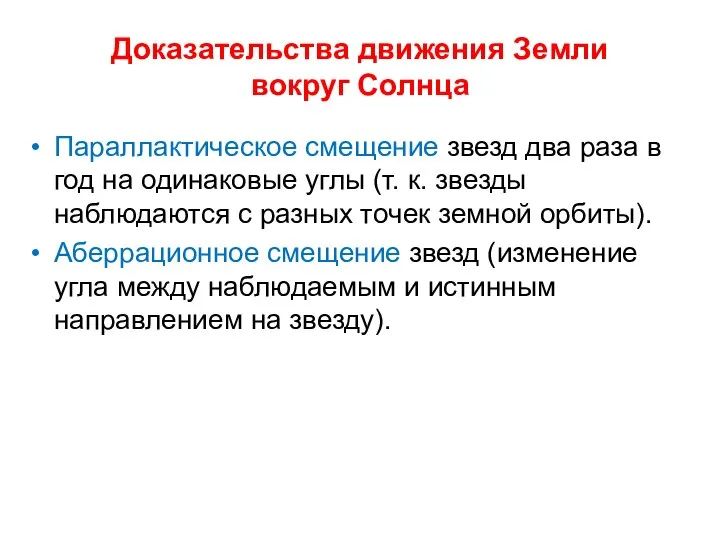 Доказательства движения Земли вокруг Солнца

• Параллактическое смещение звезд два раза в год на одинаковые углы (т. к. звезды наблюдаются с разных точек земной орбиты).
• Аберрационное смещение звезд (изменение угла между наблюдаемым и истинным направлением на звезду).